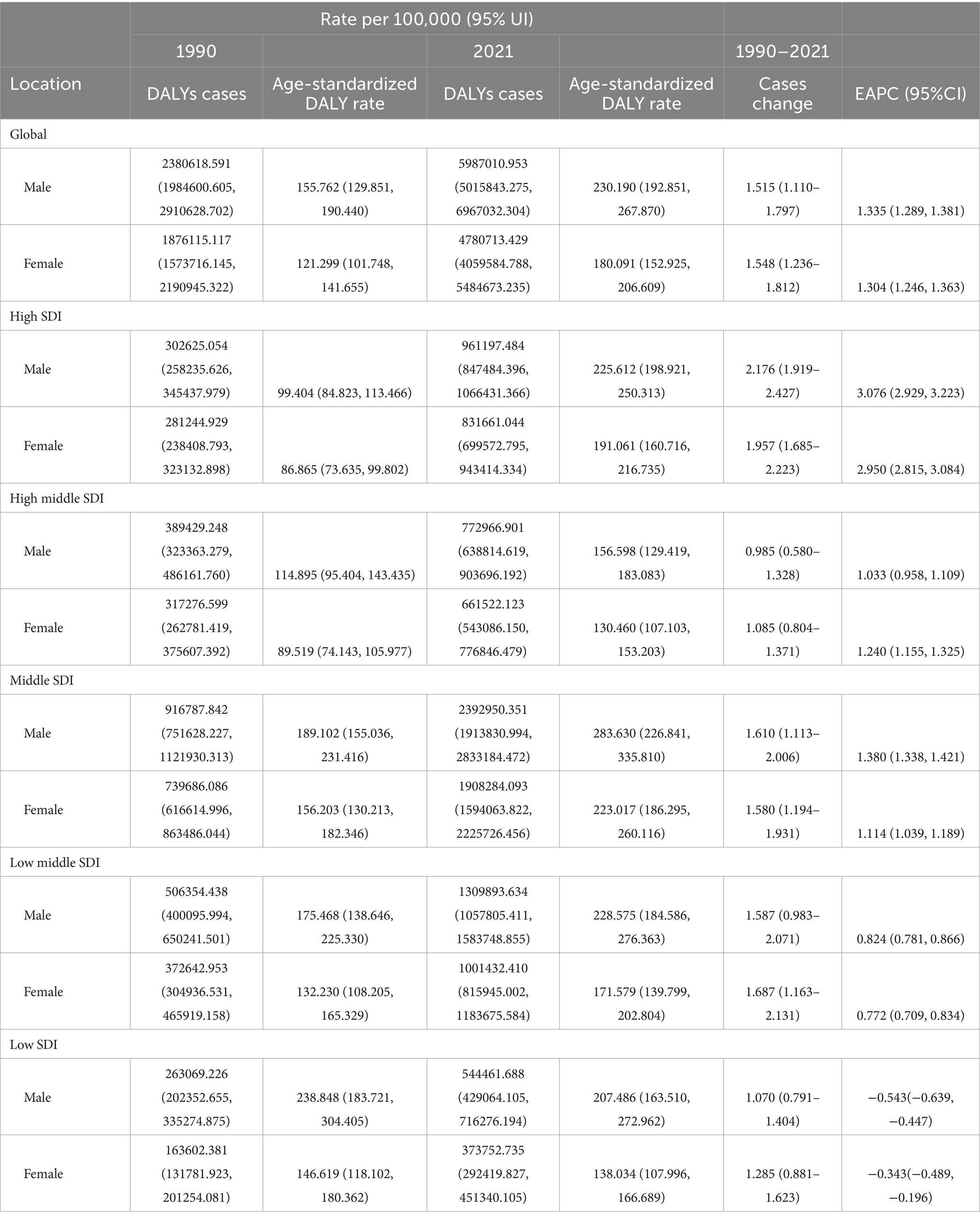 | | Rate per 100,000 (95% UI) | | | | | |
|---|---|---|---|---|---|---|
| | 1990 | | 2021 | | 1990–2021 | |
| Location | DALYs cases | Age-standardized DALY rate | DALYs cases | Age-standardized DALY rate | Cases change | EAPC (95%CI) |
| Global | | | | | | |
| Male | 2380618.591 (1984600.605, 2910628.702) | 155.762 (129.851, 190.440) | 5987010.953 (5015843.275, 6967032.304) | 230.190 (192.851, 267.870) | 1.515 (1.110–1.797) | 1.335 (1.289, 1.381) |
| Female | 1876115.117 (1573716.145, 2190945.322) | 121.299 (101.748, 141.655) | 4780713.429 (4059584.788, 5484673.235) | 180.091 (152.925, 206.609) | 1.548 (1.236–1.812) | 1.304 (1.246, 1.363) |
| High SDI | | | | | | |
| Male | 302625.054 (258235.626, 345437.979) | 99.404 (84.823, 113.466) | 961197.484 (847484.396, 1066431.366) | 225.612 (198.921, 250.313) | 2.176 (1.919–2.427) | 3.076 (2.929, 3.223) |
| Female | 281244.929 (238408.793, 323132.898) | 86.865 (73.635, 99.802) | 831661.044 (699572.795, 943414.334) | 191.061 (160.716, 216.735) | 1.957 (1.685–2.223) | 2.950 (2.815, 3.084) |
| High middle SDI | | | | | | |
| Male | 389429.248 (323363.279, 486161.760) | 114.895 (95.404, 143.435) | 772966.901 (638814.619, 903696.192) | 156.598 (129.419, 183.083) | 0.985 (0.580–1.328) | 1.033 (0.958, 1.109) |
| Female | 317276.599 (262781.419, 375607.392) | 89.519 (74.143, 105.977) | 661522.123 (543086.150, 776846.479) | 130.460 (107.103, 153.203) | 1.085 (0.804–1.371) | 1.240 (1.155, 1.325) |
| Middle SDI | | | | | | |
| Male | 916787.842 (751628.227, 1121930.313) | 189.102 (155.036, 231.416) | 2392950.351 (1913830.994, 2833184.472) | 283.630 (226.841, 335.810) | 1.610 (1.113–2.006) | 1.380 (1.338, 1.421) |
| Female | 739686.086 (616614.996, 863486.044) | 156.203 (130.213, 182.346) | 1908284.093 (1594063.822, 2225726.456) | 223.017 (186.295, 260.116) | 1.580 (1.194–1.931) | 1.114 (1.039, 1.189) |
| Low middle SDI | | | | | | |
| Male | 506354.438 (400095.994, 650241.501) | 175.468 (138.646, 225.330) | 1309893.634 (1057805.411, 1583748.855) | 228.575 (184.586, 276.363) | 1.587 (0.983–2.071) | 0.824 (0.781, 0.866) |
| Female | 372642.953 (304936.531, 465919.158) | 132.230 (108.205, 165.329) | 1001432.410 (815945.002, 1183675.584) | 171.579 (139.799, 202.804) | 1.687 (1.163–2.131) | 0.772 (0.709, 0.834) |
| Low SDI | | | | | | |
| Male | 263069.226 (202352.655, 335274.875) | 238.848 (183.721, 304.405) | 544461.688 (429064.105, 716276.194) | 207.486 (163.510, 272.962) | 1.070 (0.791–1.404) | −0.543(−0.639, −0.447) |
| Female | 163602.381 (131781.923, 201254.081) | 146.619 (118.102, 180.362) | 373752.735 (292419.827, 451340.105) | 138.034 (107.996, 166.689) | 1.285 (0.881–1.623) | −0.343(−0.489, −0.196) |